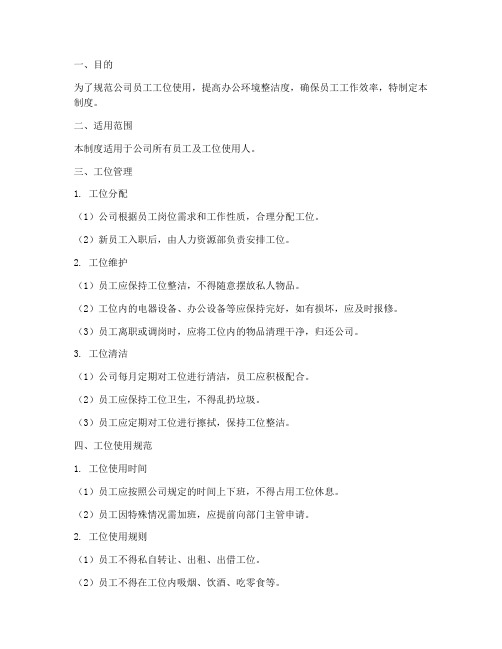 一、目的

为了规范公司员工工位使用，提高办公环境整洁度，确保员工工作效率，特制定本制度。

二、适用范围

本制度适用于公司所有员工及工位使用人。

三、工位管理

1. 工位分配

（1）公司根据员工岗位需求和工作性质，合理分配工位。

（2）新员工入职后，由人力资源部负责安排工位。

2. 工位维护

（1）员工应保持工位整洁，不得随意摆放私人物品。

（2）工位内的电器设备、办公设备等应保持完好，如有损坏，应及时报修。

（3）员工离职或调岗时，应将工位内的物品清理干净，归还公司。

3. 工位清洁

（1）公司每月定期对工位进行清洁，员工应积极配合。

（2）员工应保持工位卫生，不得乱扔垃圾。

（3）员工应定期对工位进行擦拭，保持工位整洁。

四、工位使用规范

1. 工位使用时间

（1）员工应按照公司规定的时间上下班，不得占用工位休息。

（2）员工因特殊情况需加班，应提前向部门主管申请。

2. 工位使用规则

（1）员工不得私自转让、出租、出借工位。

（2）员工不得在工位内吸烟、饮酒、吃零食等。